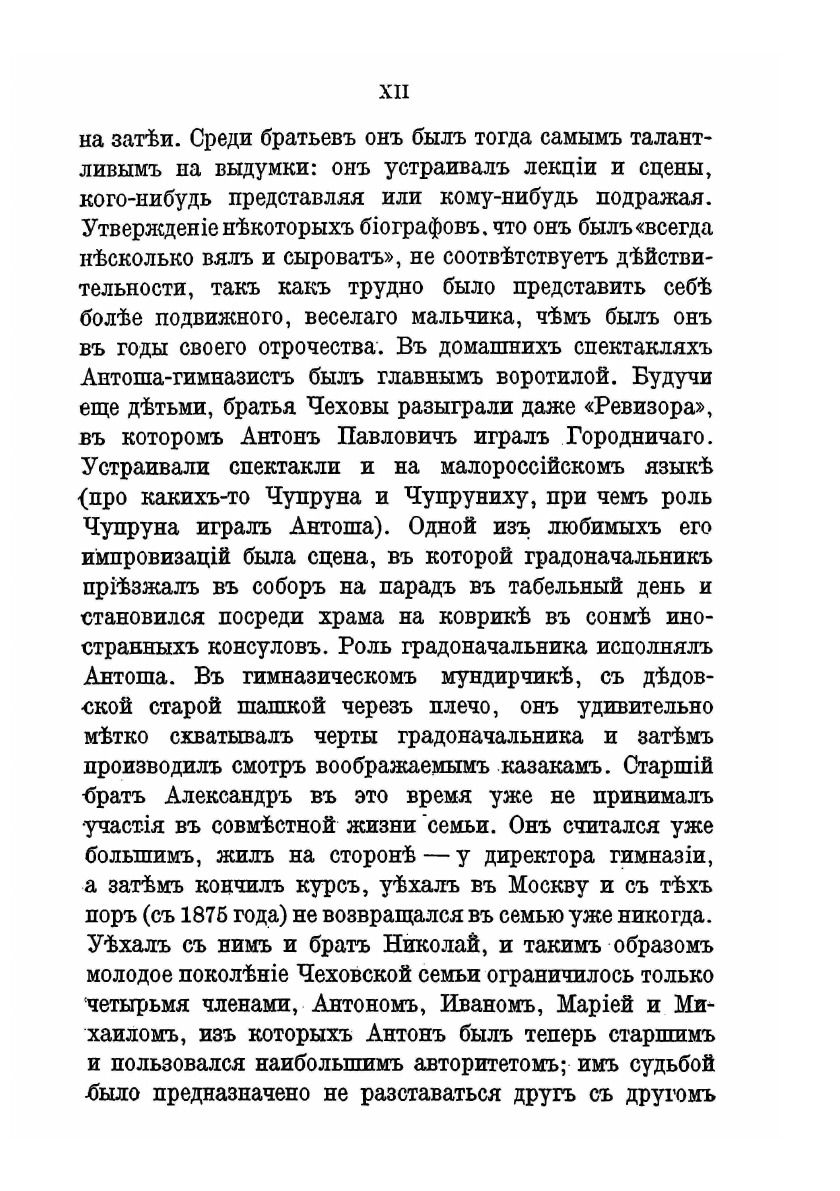 XII

на затѣи. Среди братьевъ онъ былъ тогда самымъ талантливымъ на выдумки: онъ устраивалъ лекціи и сцены, кого-нибудь представляя или кому-нибудь подражая. Утвержденіе нѣкоторыхъ біографовъ, что онъ былъ «всегда нѣсколько вялъ и сыроватъ», не соотвѣтствуетъ дѣйствительности, такъ какъ трудно было представить себѣ болѣе подвижного, веселаго мальчика, чѣмъ былъ онъ въ годы своего отрочества. Въ домашнихъ спектакляхъ Антоша-гимназистъ былъ главнымъ воротилой. Будучи еще дѣтьми, братья Чеховы разыграли даже «Ревизора», въ которомъ Антонъ Павловичъ игралъ Городничаго. Устраивали спектакли и на малороссійскомъ языкѣ (про какихъ-то Чупруна и Чупруниху, при чемъ роль Чупруна игралъ Антоша). Одной изъ любимыхъ его импровизацій была сцена, въ которой градоначальникъ пріѣзжалъ въ соборъ на парадъ въ табельный день и становился посреди храма на коврикѣ въ сонмѣ иностранныхъ консуловъ. Роль градоначальника исполнялъ Антоша. Въ гимназическомъ мундирчикѣ, съ дѣдовской старой шашкой черезъ плечо, онъ удивительно мѣтко схватывалъ черты градоначальника и затѣмъ производилъ смотръ воображаемымъ казакамъ. Старшій братъ Александръ въ это время уже не принималъ участія въ совмѣстной жизни семьи. Онъ считался уже большимъ, жилъ на сторонѣ — у директора гимназіи, а затѣмъ кончилъ курсъ, уѣхалъ въ Москву и съ тѣхъ поръ (съ 1875 года) не возвращался въ семью уже никогда. Уѣхалъ съ нимъ и братъ Николай, и такимъ образомъ молодое поколѣніе Чеховской семьи ограничилось только четырьмя членами, Антономъ, Иваномъ, Маріей и Михаиломъ, изъ которыхъ Антонъ былъ теперь старшимъ и пользовался наибольшимъ авторитетомъ; имъ судьбой было предназначено не разставаться другъ съ другомъ